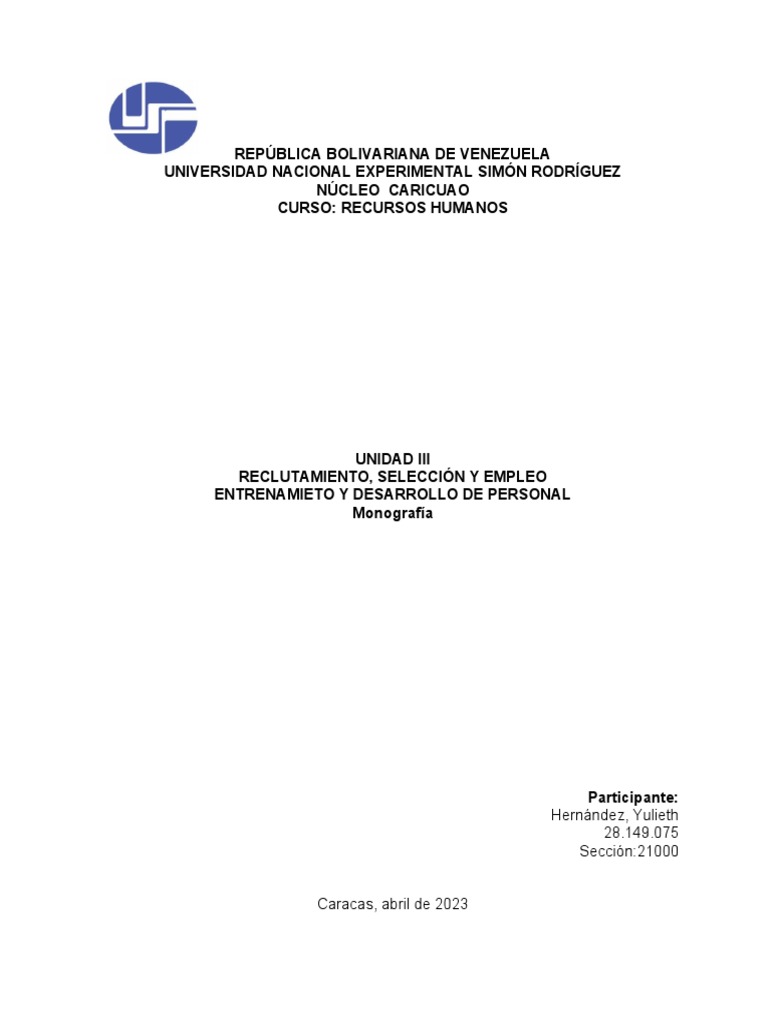 REPÚBLICA BOLIVARIANA DE VENEZUELA
UNIVERSIDAD NACIONAL EXPERIMENTAL SIMÓN RODRÍGUEZ
NÚCLEO CARICUAO
CURSO: RECURSOS HUMANOS

UNIDAD III
RECLUTAMIENTO, SELECCIÓN Y EMPLEO
ENTRENAMIETO Y DESARROLLO DE PERSONAL
Monografía

Participante:
Hernández, Yulieth
28.149.075
Sección:21000

Caracas, abril de 2023